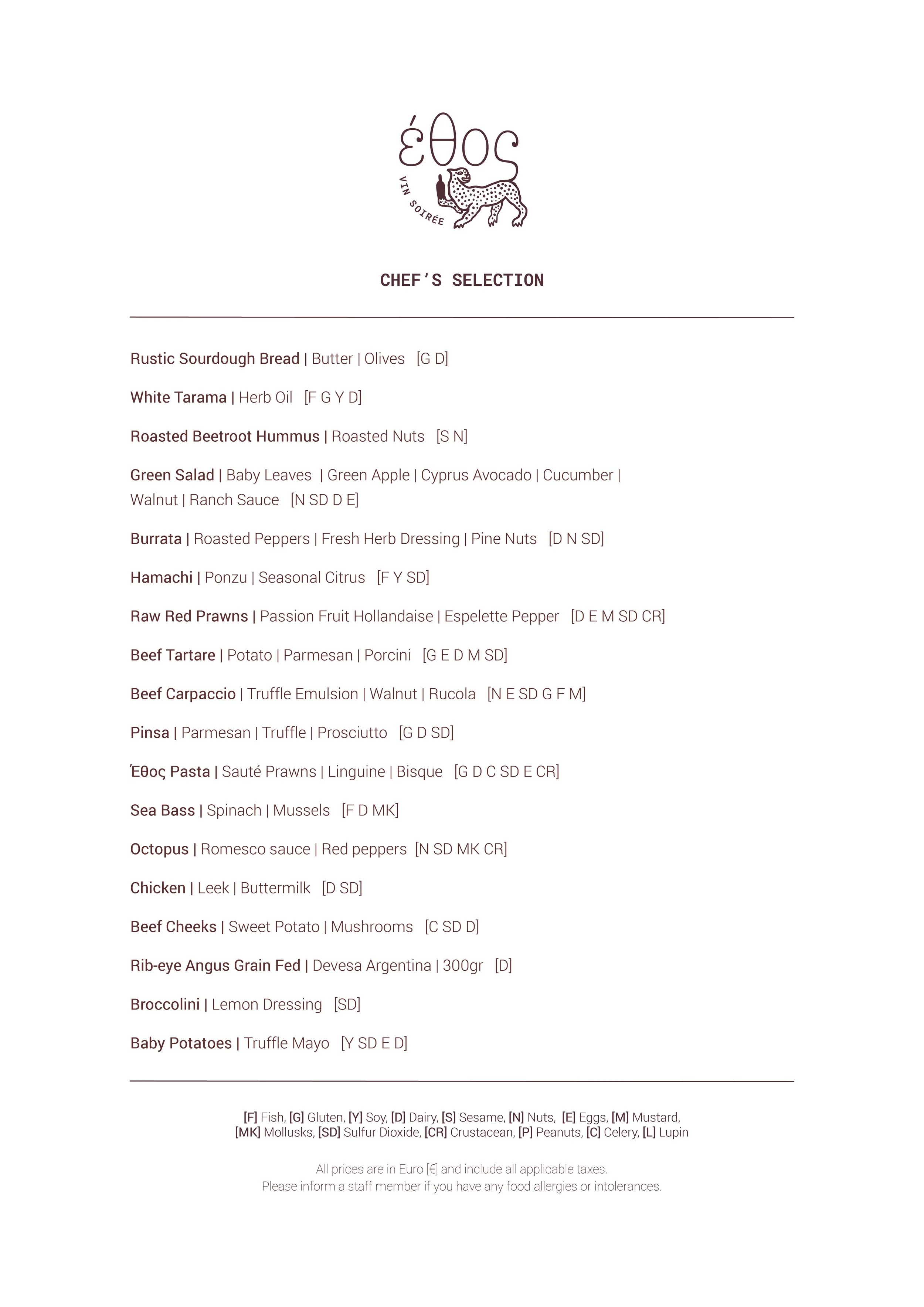 έθος
VIN SOIRÉE

CHEF'S SELECTION

Rustic Sourdough Bread | Butter | Olives [G D]

White Tarama | Herb Oil [F G Y D]

Roasted Beetroot Hummus | Roasted Nuts [S N]

Green Salad | Baby Leaves | Green Apple | Cyprus Avocado | Cucumber | Walnut | Ranch Sauce [N SD D E]

Burrata | Roasted Peppers | Fresh Herb Dressing | Pine Nuts [D N SD]

Hamachi | Ponzu | Seasonal Citrus [F Y SD]

Raw Red Prawns | Passion Fruit Hollandaise | Espelette Pepper [D E M SD CR]

Beef Tartare | Potato | Parmesan | Porcini [G E D M SD]

Beef Carpaccio | Truffle Emulsion | Walnut | Rucola [N E SD G F M]

Pinsa | Parmesan | Truffle | Prosciutto [G D SD]

Έθος Pasta | Sauté Prawns | Linguine | Bisque [G D C SD E CR]

Sea Bass | Spinach | Mussels [F D MK]

Octopus | Romesco sauce | Red peppers [N SD MK CR]

Chicken | Leek | Buttermilk [D SD]

Beef Cheeks | Sweet Potato | Mushrooms [C SD D]

Rib-eye Angus Grain Fed | Devesa Argentina | 300gr [D]

Broccolini | Lemon Dressing [SD]

Baby Potatoes | Truffle Mayo [Y SD E D]

[F] Fish, [G] Gluten, [Y] Soy, [D] Dairy, [S] Sesame, [N] Nuts, [E] Eggs, [M] Mustard, [MK] Mollusks, [SD] Sulfur Dioxide, [CR] Crustacean, [P] Peanuts, [C] Celery, [L] Lupin

All prices are in Euro [€] and include all applicable taxes.
Please inform a staff member if you have any food allergies or intolerances.